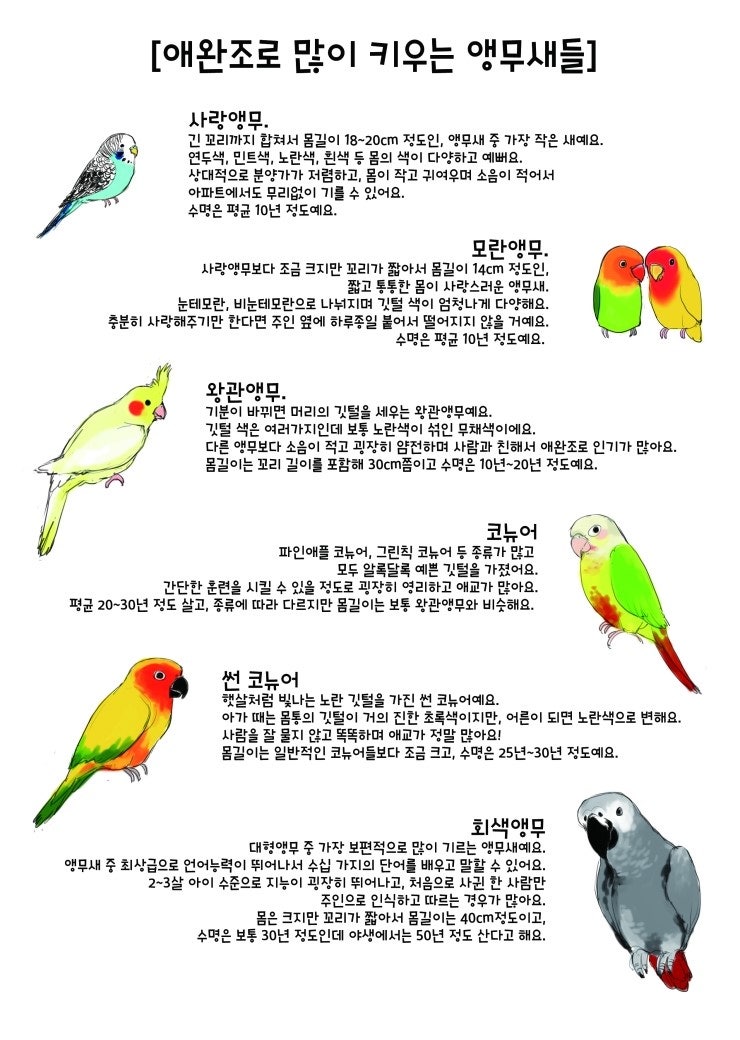 [애완조로 많이 키우는 앵무새들]

사랑앵무.
긴 꼬리까지 합쳐서 몸길이 18~20cm 정도인, 앵무새 중 가장 작은 새예요.
연두색, 민트색, 노란색, 흰색 등 몸의 색이 다양하고 예뻐요.
상대적으로 분양가가 저렴하고, 몸이 작고 귀여우며 소음이 적어서
아파트에서도 무리없이 기를 수 있어요.
수명은 평균 10년 정도예요.

모란앵무.
사랑앵무보다 조금 크지만 꼬리가 짧아서 몸길이 14cm 정도인,
짧고 통통한 몸이 사랑스러운 앵무새.
눈테모란, 비눈테모란으로 나뉘지며 깃털 색이 엄청나게 다양해요.
충분히 사랑해주기만 한다면 주인 옆에 하루종일 붙어서 떨어지지 않을 거예요.
수명은 평균 10년 정도예요.

왕관앵무.
기분이 바뀌면 머리의 깃털을 세우는 왕관앵무예요.
깃털 색은 여러가지인데 보통 노란색이 섞인 무채색이에요.
다른 앵무보다 소음이 적고 굉장히 얌전하며 사람과 친해서 애완조로 인기가 많아요.
몸길이는 꼬리 길이를 포함해 30cm쯤이고 수명은 10년~20년 정도예요.

코뉴어
파인애플 코뉴어, 그린칙 코뉴어 등 종류가 많고
모두 알록달록 예쁜 깃털을 가졌어요.
간단한 훈련을 시킬 수 있을 정도로 굉장히 영리하고 애교가 많아요.
평균 20~30년 정도 살고, 종류에 따라 다르지만 몸길이는 보통 왕관앵무와 비슷해요.

썬 코뉴어
햇살처럼 빛나는 노란 깃털을 가진 썬 코뉴어예요.
아가 때는 몸통의 깃털이 거의 진한 초록색이지만, 어른이 되면 노란색으로 변해요.
사람을 잘 물지 않고 똑똑하며 애교가 정말 많아요!
몸길이는 일반적인 코뉴어들보다 조금 크고, 수명은 25년~30년 정도예요.

회색앵무
대형앵무 중 가장 보편적으로 많이 기르는 앵무새예요.
앵무새 중 최상급으로 언어능력이 뛰어나서 수십 가지의 단어를 배우고 말할 수 있어요.
2~3살 아이 수준으로 지능이 굉장히 뛰어나고, 처음으로 사귄 한 사람만
주인으로 인식하고 따르는 경우가 많아요.
몸은 크지만 꼬리가 짧아서 몸길이는 40cm정도이고,
수명은 보통 30년 정도인데 야생에서는 50년 정도 산다고 해요.